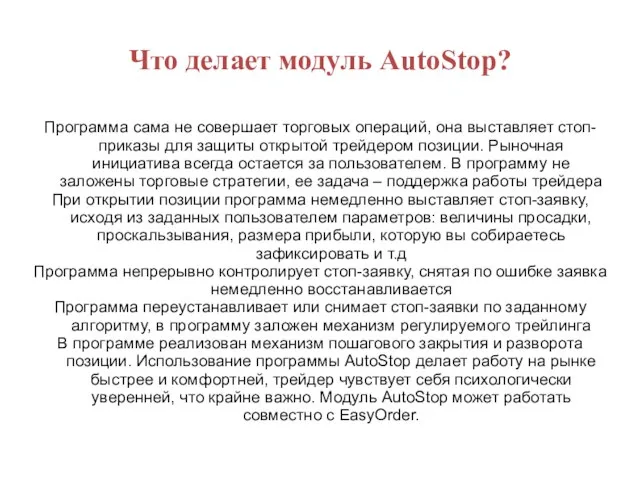 Что делает модуль AutoStop?

Программа сама не совершает торговых операций, она выставляет стоп-приказы для защиты открытой трейдером позиции. Рыночная инициатива всегда остается за пользователем. В программу не заложены торговые стратегии, ее задача – поддержка работы трейдера

При открытии позиции программа немедленно выставляет стоп-заявку, исходя из заданных пользователем параметров: величины просадки, проскальзывания, размера прибыли, которую вы собираетесь зафиксировать и т.д

Программа непрерывно контролирует стоп-заявку, снятая по ошибке заявка немедленно восстанавливается

Программа переустанавливает или снимает стоп-заявки по заданному алгоритму, в программу заложен механизм регулируемого трейлинга

В программе реализован механизм пошагового закрытия и разворота позиции. Использование программы AutoStop делает работу на рынке быстрее и комфортней, трейдер чувствует себя психологически уверенней, что крайне важно. Модуль AutoStop может работать совместно с EasyOrder.